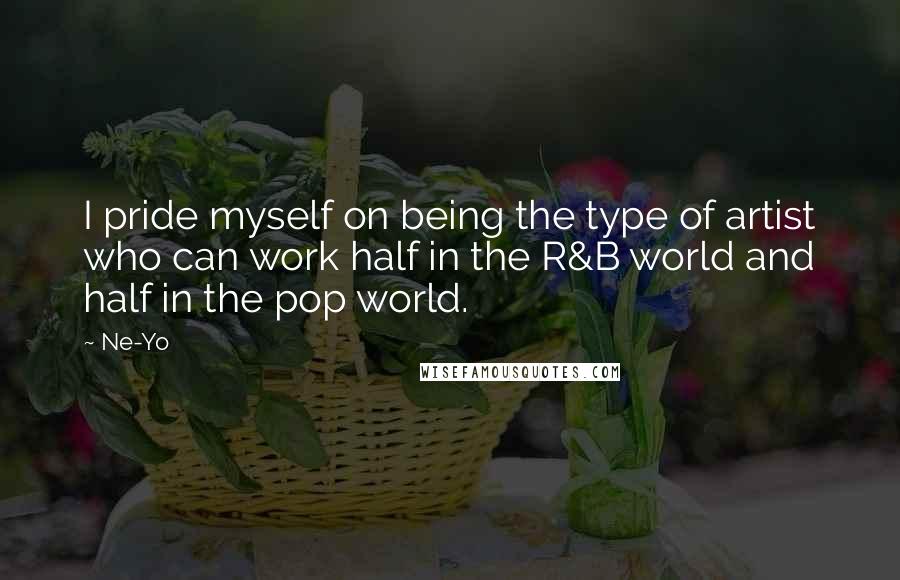 I pride myself on being the type of artist who can work half in the R&B world and half in the pop world.

~ Ne-Yo

WISEFAMOUSQUOTES.COM